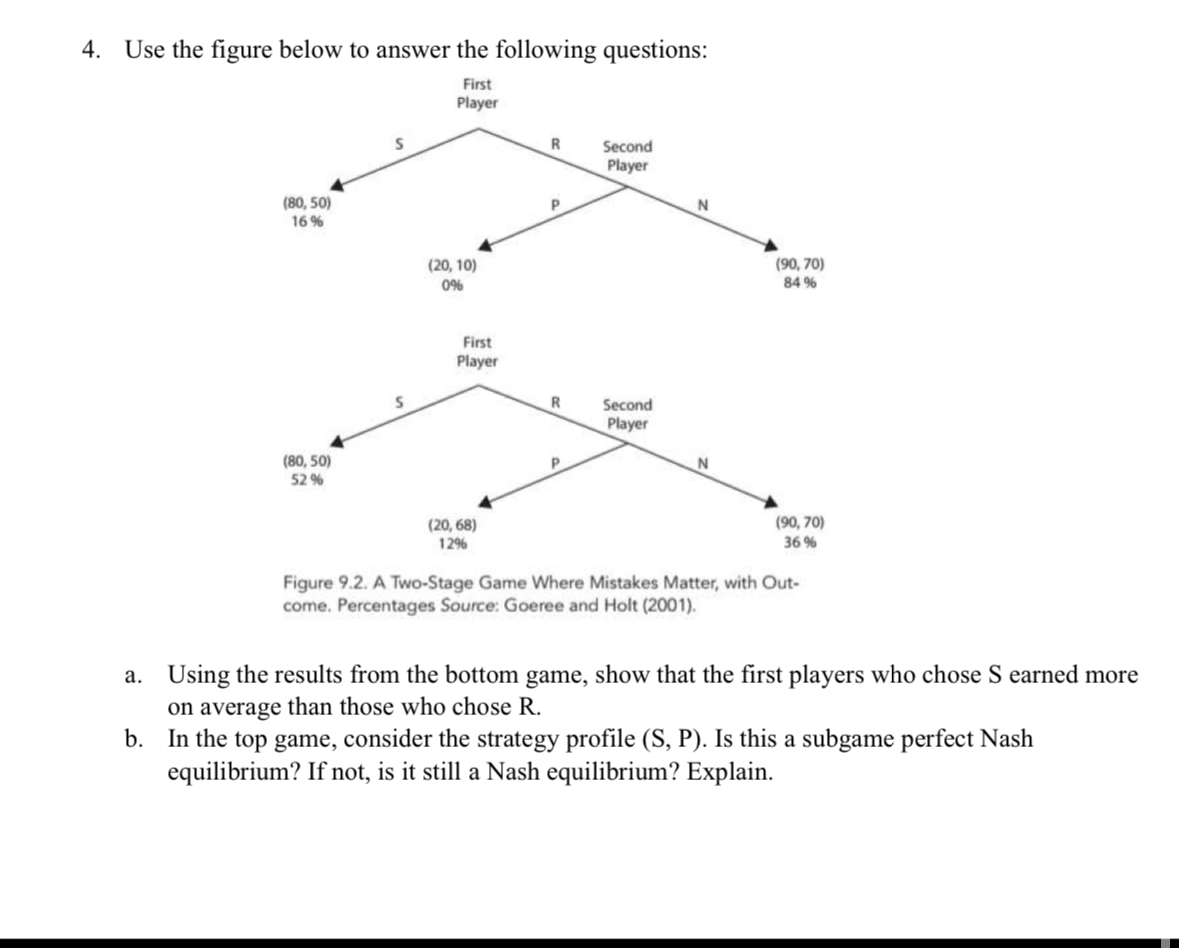 4. Use the figure below to answer the following questions:

First Player

S

R

Second Player

(80, 50)
16 %

P

N

(20, 10)
0%

(90, 70)
84 %

First Player

S

R

Second Player

(80, 50)
52 %

P

N

(20, 68)
12%

(90, 70)
36 %

Figure 9.2. A Two-Stage Game Where Mistakes Matter, with Outcome. Percentages Source: Goeree and Holt (2001).

a. Using the results from the bottom game, show that the first players who chose S earned more on average than those who chose R.

b. In the top game, consider the strategy profile (S, P). Is this a subgame perfect Nash equilibrium? If not, is it still a Nash equilibrium? Explain.